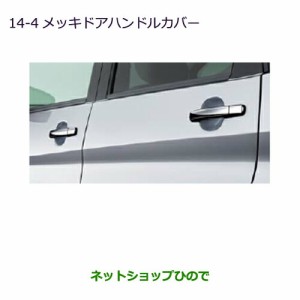 14-4 メッキドアハンドルカバー

ネットショップひので